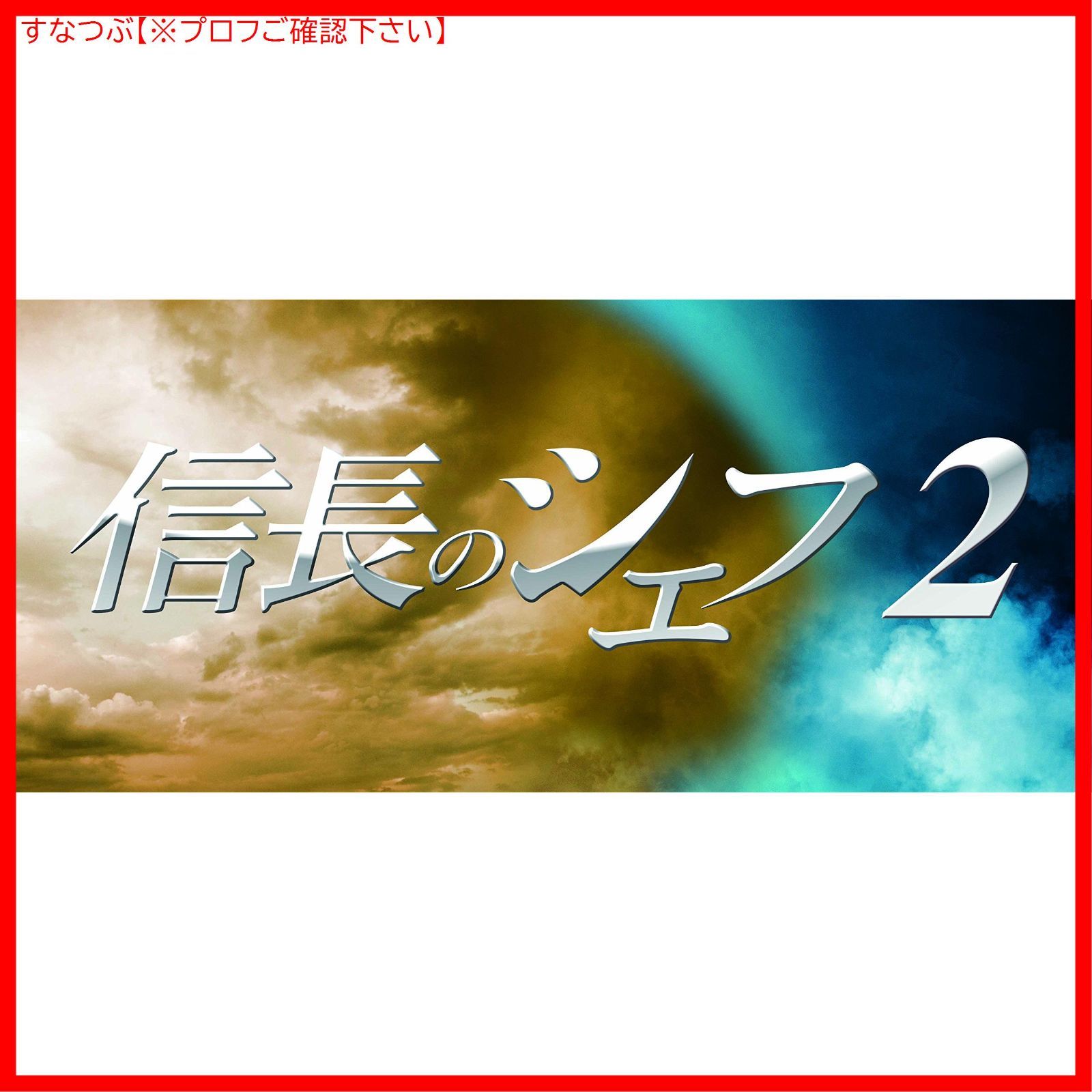 すなつぶ【※プロフご確認下さい】

信長のシェフ2